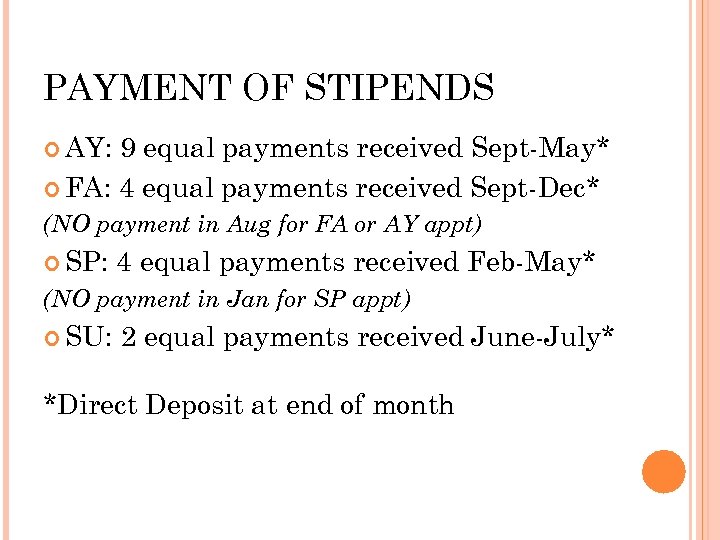 PAYMENT OF STIPENDS

AY: 9 equal payments received Sept-May*

FA: 4 equal payments received Sept-Dec*

(NO payment in Aug for FA or AY appt)

SP: 4 equal payments received Feb-May*

(NO payment in Jan for SP appt)

SU: 2 equal payments received June-July*

*Direct Deposit at end of month